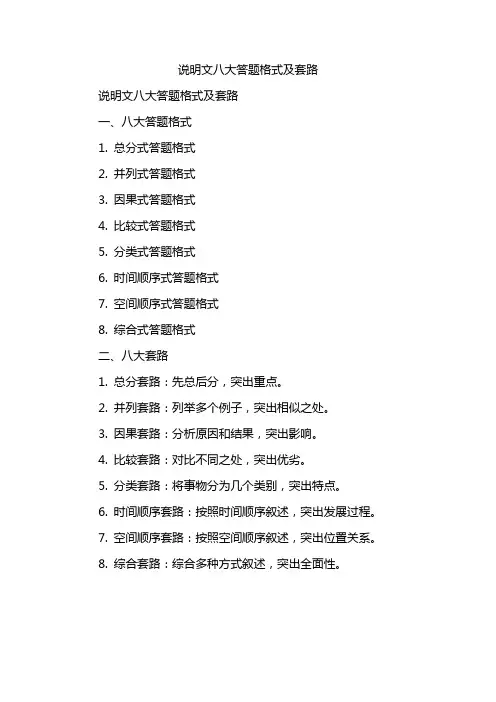 说明文八大答题格式及套路

说明文八大答题格式及套路

一、八大答题格式

1. 总分式答题格式

2. 并列式答题格式

3. 因果式答题格式

4. 比较式答题格式

5. 分类式答题格式

6. 时间顺序式答题格式

7. 空间顺序式答题格式

8. 综合式答题格式

二、八大套路

1. 总分套路：先总后分，突出重点。

2. 并列套路：列举多个例子，突出相似之处。

3. 因果套路：分析原因和结果，突出影响。

4. 比较套路：对比不同之处，突出优劣。

5. 分类套路：将事物分为几个类别，突出特点。

6. 时间顺序套路：按照时间顺序叙述，突出发展过程。

7. 空间顺序套路：按照空间顺序叙述，突出位置关系。

8. 综合套路：综合多种方式叙述，突出全面性。